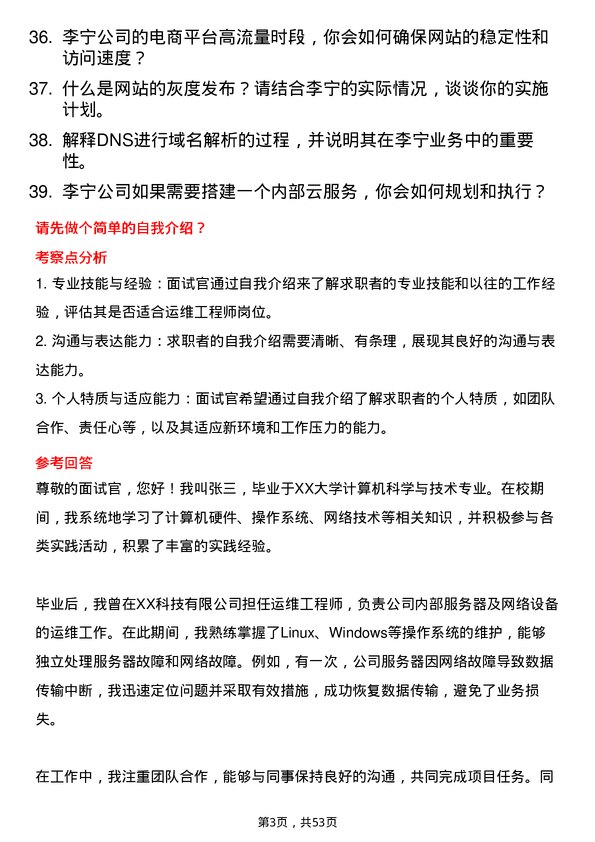 36. 李宁公司的电商平台高流量时段，你会如何确保网站的稳定性和访问速度？

37. 什么是网站的灰度发布？请结合李宁的实际情况，谈谈你的实施计划。

38. 解释DNS进行域名解析的过程，并说明其在李宁业务中的重要性。

39. 李宁公司如果需要搭建一个内部云服务，你会如何规划和执行？

请先做个简单的自我介绍？

考察点分析

1. 专业技能与经验：面试官通过自我介绍来了解求职者的专业技能和以往的工作经验，评估其是否适合运维工程师岗位。

2. 沟通与表达能力：求职者的自我介绍需要清晰、有条理，展现其良好的沟通与表达能力。

3. 个人特质与适应能力：面试官希望通过自我介绍了解求职者的个人特质，如团队合作、责任心等，以及其适应新环境和工作压力的能力。

参考回答

尊敬的面试官，您好！我叫张三，毕业于XX大学计算机科学与技术专业。在校期间，我系统地学习了计算机硬件、操作系统、网络技术等相关知识，并积极参与各类实践活动，积累了丰富的实践经验。

毕业后，我曾在XX科技有限公司担任运维工程师，负责公司内部服务器及网络设备的运维工作。在此期间，我熟练掌握了Linux、Windows等操作系统的维护，能够独立处理服务器故障和网络故障。例如，有一次，公司服务器因网络故障导致数据传输中断，我迅速定位问题并采取有效措施，成功恢复数据传输，避免了业务损失。

在工作中，我注重团队合作，能够与同事保持良好的沟通，共同完成项目任务。同

第3页，共53页